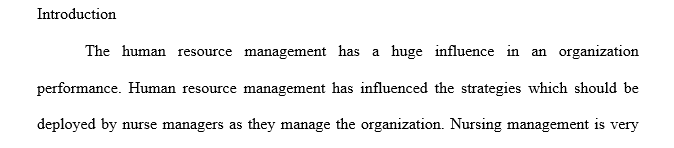 Introduction

The human resource management has a huge influence in an organization performance. Human resource management has influenced the strategies which should be deployed by nurse managers as they manage the organization. Nursing management is very